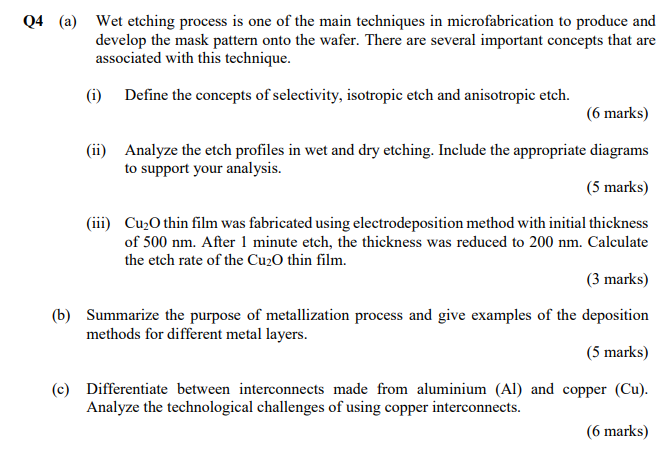 Q4 (a) Wet etching process is one of the main techniques in microfabrication to produce and develop the mask pattern onto the wafer. There are several important concepts that are associated with this technique.

(i) Define the concepts of selectivity, isotropic etch and anisotropic etch.

(6 marks)

(ii) Analyze the etch profiles in wet and dry etching. Include the appropriate diagrams to support your analysis.

(5 marks)

(iii) $Cu_2O$ thin film was fabricated using electrodeposition method with initial thickness of 500 nm. After 1 minute etch, the thickness was reduced to 200 nm. Calculate the etch rate of the $Cu_2O$ thin film.

(3 marks)

(b) Summarize the purpose of metallization process and give examples of the deposition methods for different metal layers.

(5 marks)

(c) Differentiate between interconnects made from aluminium (Al) and copper (Cu). Analyze the technological challenges of using copper interconnects.

(6 marks)